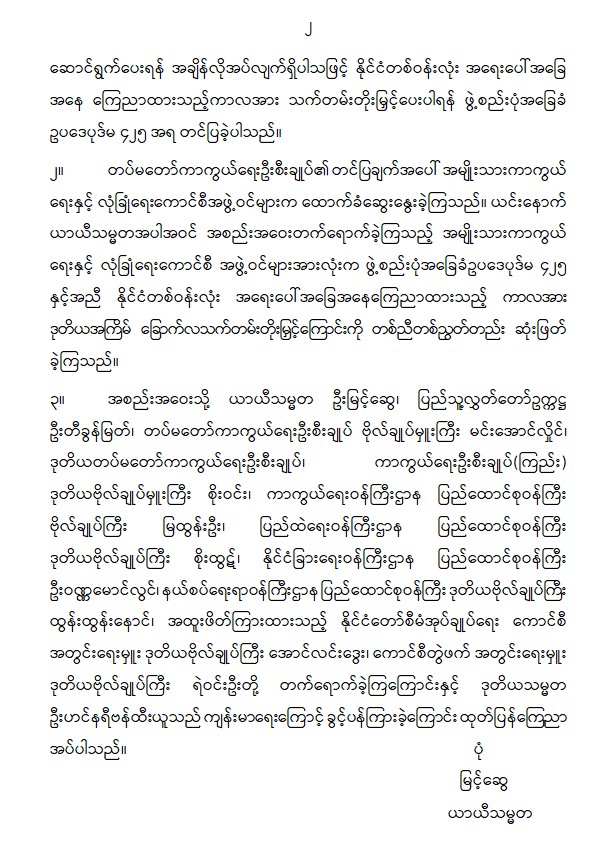 ၂

ဆောင်ရွက်ပေးရန် အချိန်လိုအပ်လျက်ရှိပါသဖြင့် နိုင်ငံတစ်ဝန်းလုံး အရေးပေါ်အခြေအနေ ကြေညာထားသည့်ကာလအား သက်တမ်းတိုးမြှင့်ပေးပါရန် ဖွဲ့စည်းပုံအခြေခံဥပဒေပုဒ်မ ၄၂၅ အရ တင်ပြခဲ့ပါသည်။

၂။ တပ်မတော်ကာကွယ်ရေးဦးစီးချုပ်၏ တင်ပြချက်အပေါ် အမျိုးသားကာကွယ်ရေးနှင့် လုံခြုံရေးကောင်စီအဖွဲ့ဝင်များက ထောက်ခံဆွေးနွေးခဲ့ကြသည်။ ယင်းနောက် ယာယီသမ္မတအပါအဝင် အစည်းအဝေးတက်ရောက်ခဲ့ကြသည့် အမျိုးသားကာကွယ်ရေးနှင့် လုံခြုံရေးကောင်စီ အဖွဲ့ဝင်များအားလုံးက ဖွဲ့စည်းပုံအခြေခံဥပဒေပုဒ်မ ၄၂၅ နှင့်အညီ နိုင်ငံတစ်ဝန်းလုံး အရေးပေါ်အခြေအနေကြေညာထားသည့် ကာလအား ဒုတိယအကြိမ် ခြောက်လသက်တမ်းတိုးမြှင့်ကြောင်းကို တစ်ညီတစ်ညွတ်တည်း ဆုံးဖြတ်ခဲ့ကြသည်။

၃။ အစည်းအဝေးသို့ ယာယီသမ္မတ ဦးမြင့်ဆွေ၊ ပြည်သူ့လွှတ်တော်ဥက္ကဋ္ဌ ဦးတီခွန်မြတ်၊ တပ်မတော်ကာကွယ်ရေးဦးစီးချုပ် ဗိုလ်ချုပ်မှူးကြီး မင်းအောင်လှိုင်၊ ဒုတိယတပ်မတော်ကာကွယ်ရေးဦးစီးချုပ်၊ ကာကွယ်ရေးဦးစီးချုပ်(ကြည်း) ဒုတိယဗိုလ်ချုပ်မှူးကြီး စိုးဝင်း၊ ကာကွယ်ရေးဝန်ကြီးဌာန ပြည်ထောင်စုဝန်ကြီး ဗိုလ်ချုပ်ကြီး မြထွန်းဦး၊ ပြည်ထဲရေးဝန်ကြီးဌာန ပြည်ထောင်စုဝန်ကြီး ဒုတိယဗိုလ်ချုပ်ကြီး စိုးထွဋ်၊ နိုင်ငံခြားရေးဝန်ကြီးဌာန ပြည်ထောင်စုဝန်ကြီး ဦးဝဏ္ဏမောင်လွင်၊ နယ်စပ်ရေးရာဝန်ကြီးဌာန ပြည်ထောင်စုဝန်ကြီး ဒုတိယဗိုလ်ချုပ်ကြီး ထွန်းထွန်းနောင်၊ အထူးဖိတ်ကြားထားသည့် နိုင်ငံတော်စီမံအုပ်ချုပ်ရေး ကောင်စီ အတွင်းရေးမှူး ဒုတိယဗိုလ်ချုပ်ကြီး အောင်လင်းဒွေး၊ ကောင်စီတွဲဖက် အတွင်းရေးမှူး ဒုတိယဗိုလ်ချုပ်ကြီး ရဲဝင်းဦးတို့ တက်ရောက်ခဲ့ကြကြောင်းနှင့် ဒုတိယသမ္မတ ဦးဟင်နရီဗန်ထီးယူသည် ကျန်းမာရေးကြောင့် ခွင့်ပန်ကြားခဲ့ကြောင်း ထုတ်ပြန်ကြေညာအပ်ပါသည်။

ပုံ
မြင့်ဆွေ
ယာယီသမ္မတ